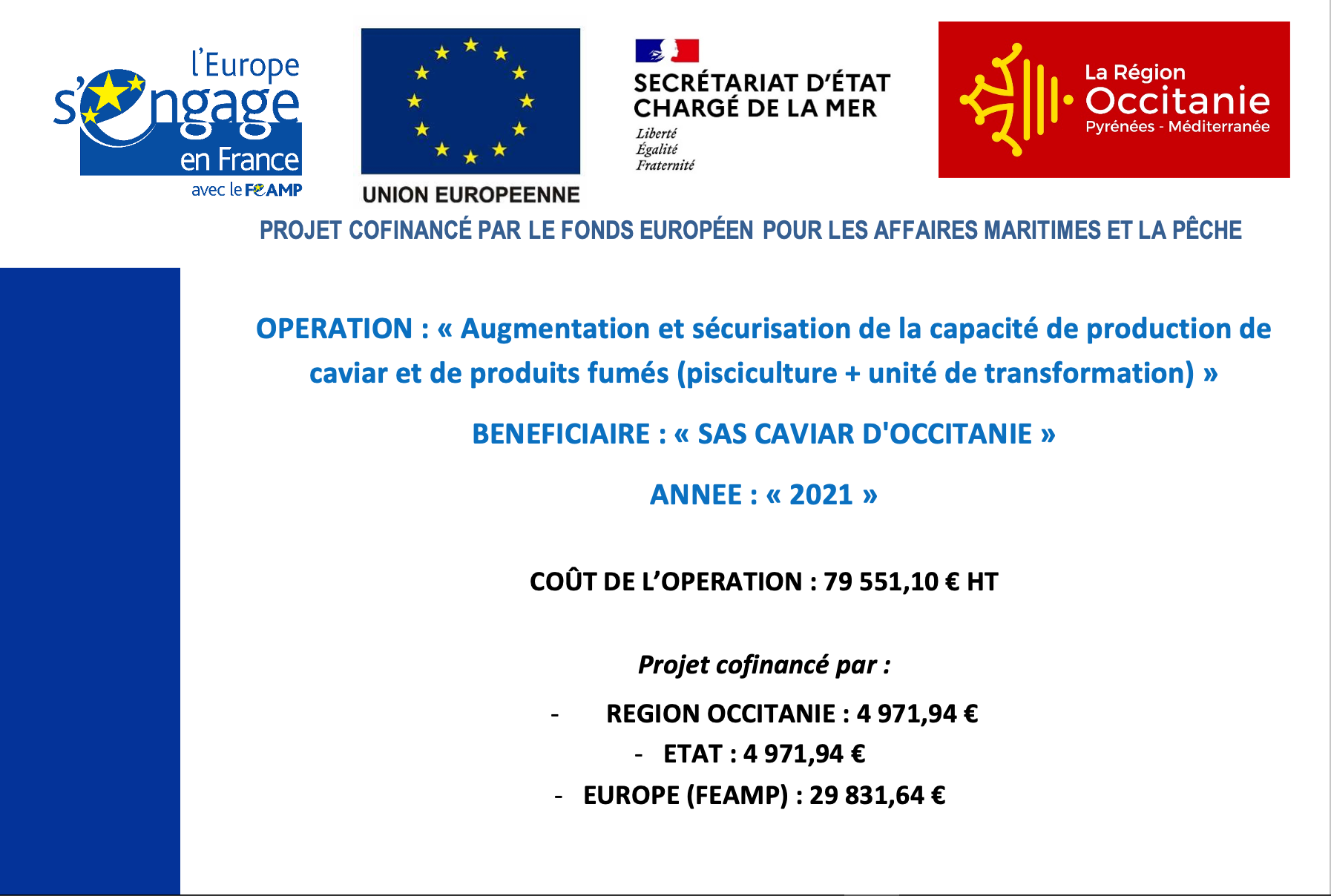 l'Europe s'engage en France
avec le FEAMP

UNION EUROPEENNE

SECRÉTARIAT D'ÉTAT CHARGÉ DE LA MER
Liberté
Égalité
Fraternité

La Région
Occitanie
Pyrénées - Méditerranée

PROJET COFINANCÉ PAR LE FONDS EUROPÉEN POUR LES AFFAIRES MARITIMES ET LA PÊCHE

OPERATION : « Augmentation et sécurisation de la capacité de production de caviar et de produits fumés (pisciculture + unité de transformation) »

BENEFICIAIRE : « SAS CAVIAR D'OCCITANIE »

ANNEE : « 2021 »

COÛT DE L'OPERATION : 79 551,10 € HT

Projet cofinancé par :

- REGION OCCITANIE : 4 971,94 €
- ETAT : 4 971,94 €
- EUROPE (FEAMP) : 29 831,64 €